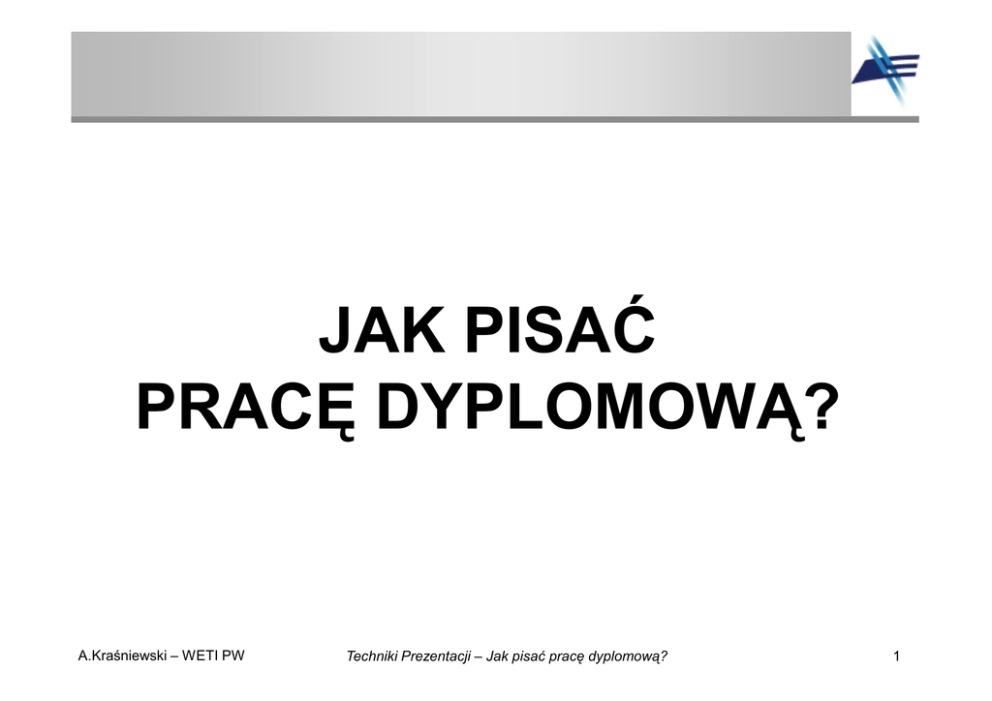 JAK PISAĆ
PRACĘ DYPLOMOWĄ?

A.Kraśniewski – WETI PW

Techniki Prezentacji – Jak pisać pracę dyplomową?

1